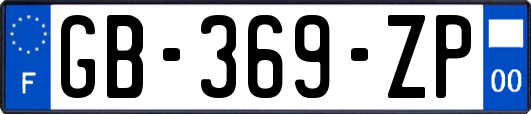 F
GB-369-ZP
00